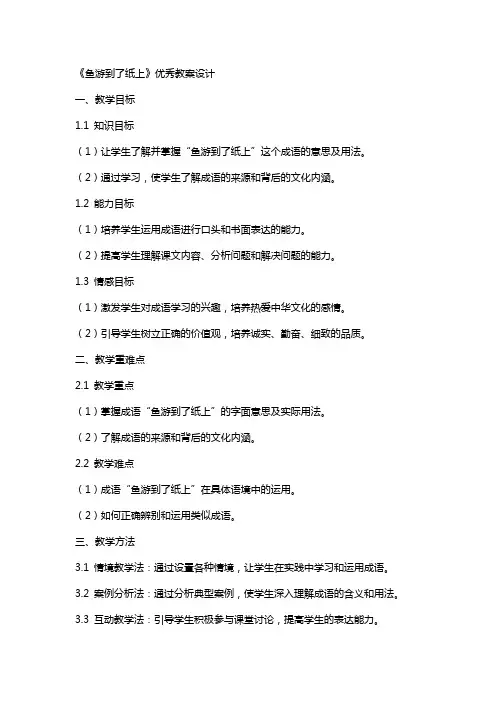 《鱼游到了纸上》优秀教案设计

一、教学目标

1.1 知识目标

（1）让学生了解并掌握“鱼游到了纸上”这个成语的意思及用法。

（2）通过学习，使学生了解成语的来源和背后的文化内涵。

1.2 能力目标

（1）培养学生运用成语进行口头和书面表达的能力。

（2）提高学生理解课文内容、分析问题和解决问题的能力。

1.3 情感目标

（1）激发学生对成语学习的兴趣，培养热爱中华文化的感情。

（2）引导学生树立正确的价值观，培养诚实、勤奋、细致的品质。

二、教学重难点

2.1 教学重点

（1）掌握成语“鱼游到了纸上”的字面意思及实际用法。

（2）了解成语的来源和背后的文化内涵。

2.2 教学难点

（1）成语“鱼游到了纸上”在具体语境中的运用。

（2）如何正确辨别和运用类似成语。

三、教学方法

3.1 情境教学法：通过设置各种情境，让学生在实践中学习和运用成语。

3.2 案例分析法：通过分析典型案例，使学生深入理解成语的含义和用法。

3.3 互动教学法：引导学生积极参与课堂讨论，提高学生的表达能力。